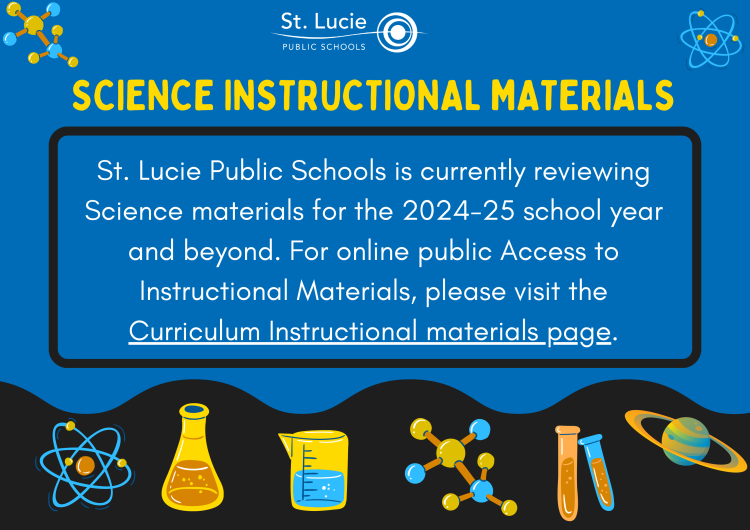 St. Lucie
PUBLIC SCHOOLS

SCIENCE INSTRUCTIONAL MATERIALS

St. Lucie Public Schools is currently reviewing Science materials for the 2024-25 school year and beyond. For online public Access to Instructional Materials, please visit the Curriculum Instructional materials page.